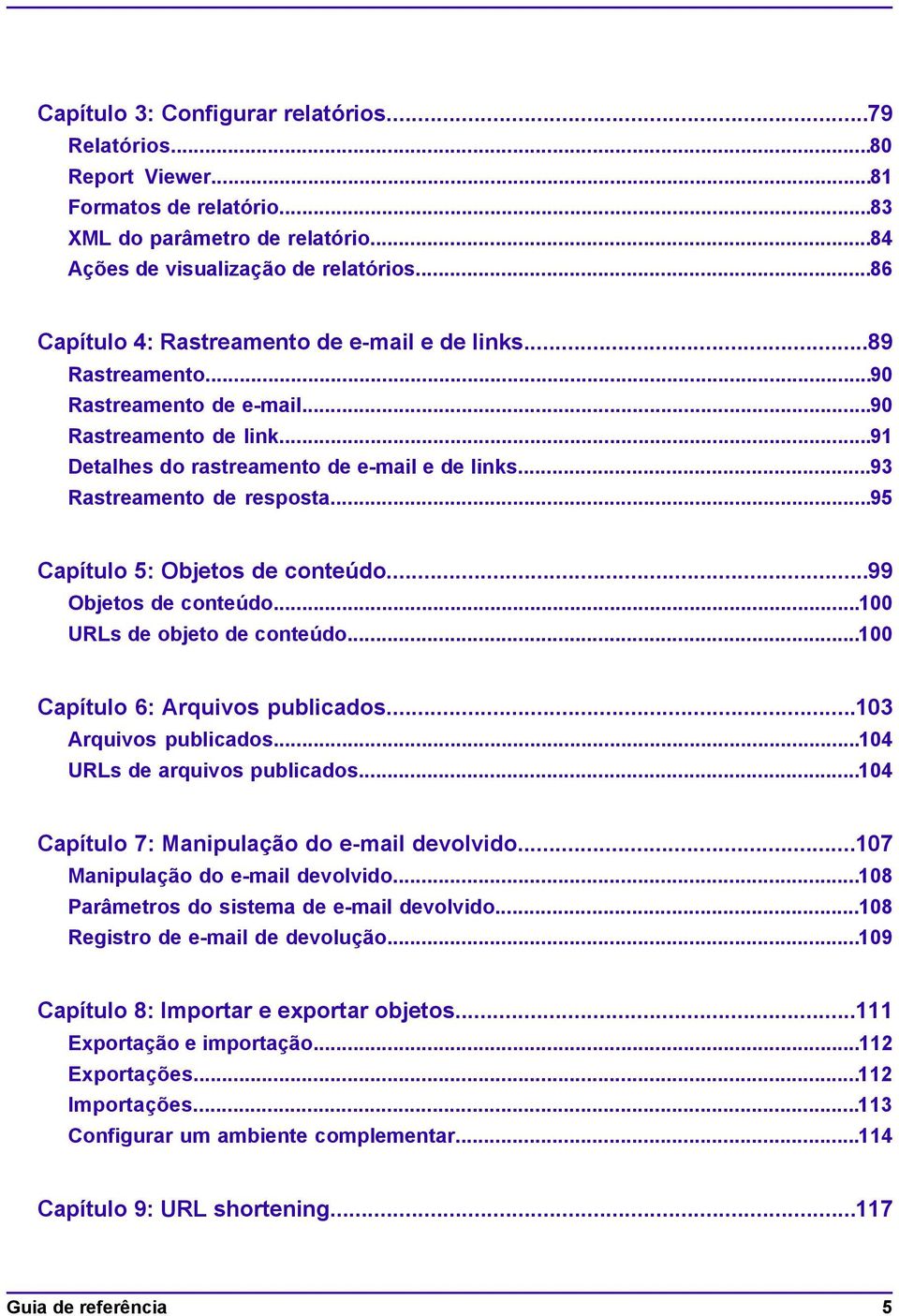 Capítulo 3: Configurar relatórios...79
Relatórios...80
Report Viewer...81
Formatos de relatório...83
XML do parâmetro de relatório...84
Ações de visualização de relatórios...86

Capítulo 4: Rastreamento de e-mail e de links...89
Rastreamento...90
Rastreamento de e-mail...90
Rastreamento de link...91
Detalhes do rastreamento de e-mail e de links...93
Rastreamento de resposta...95

Capítulo 5: Objetos de conteúdo...99
Objetos de conteúdo...100
URLs de objeto de conteúdo...100

Capítulo 6: Arquivos publicados...103
Arquivos publicados...104
URLs de arquivos publicados...104

Capítulo 7: Manipulação do e-mail devolvido...107
Manipulação do e-mail devolvido...108
Parâmetros do sistema de e-mail devolvido...108
Registro de e-mail de devolução...109

Capítulo 8: Importar e exportar objetos...111
Exportação e importação...112
Exportações...112
Importações...113
Configurar um ambiente complementar...114

Capítulo 9: URL shortening...117

Guia de referência 5